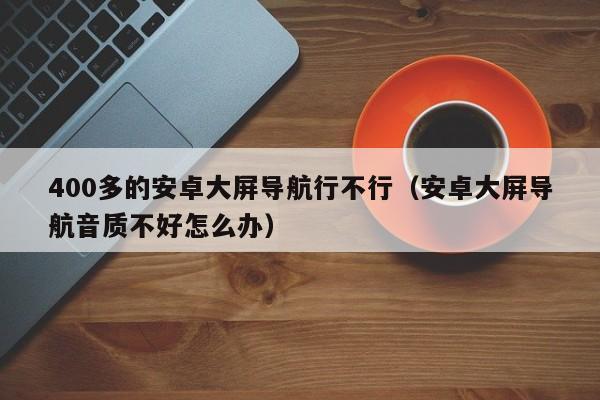 400多的安卓大屏导航行不行（安卓大屏导航音质不好怎么办）